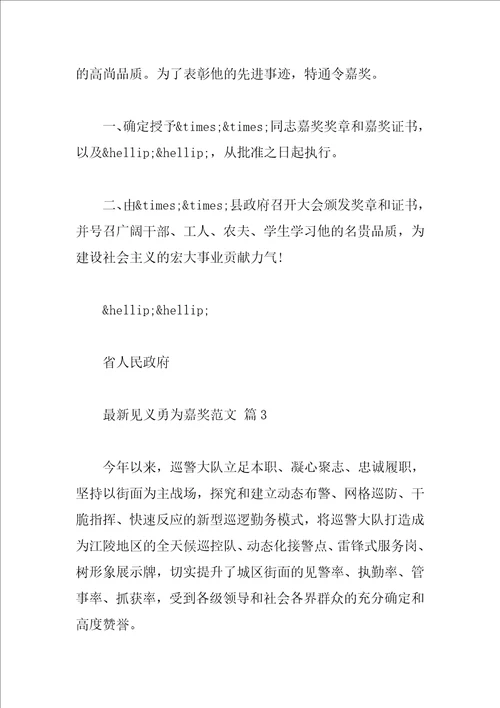 的高尚品质。为了表彰他的先进事迹，特通令嘉奖。

一、确定授予&times;&times;同志嘉奖奖章和嘉奖证书，以及&hellip;&hellip;，从批准之日起执行。

二、由&times;&times;县政府召开大会颁发奖章和证书，并号召广阔干部、工人、农夫、学生学习他的名贵品质，为建设社会主义的宏大事业贡献力气！

&hellip;&hellip;

省人民政府

最新见义勇为嘉奖范文 篇3

今年以来，巡警大队立足本职、凝心聚志、忠诚履职，坚持以街面为主战场，探究和建立动态布警、网格巡防、干脆指挥、快速反应的新型巡逻勤务模式，将巡警大队打造成为江陵地区的全天候巡控队、动态化接警点、雷锋式服务岗、树形象展示牌，切实提升了城区街面的见警率、执勤率、管事率、抓获率，受到各级领导和社会各界群众的充分确定和高度赞誉。